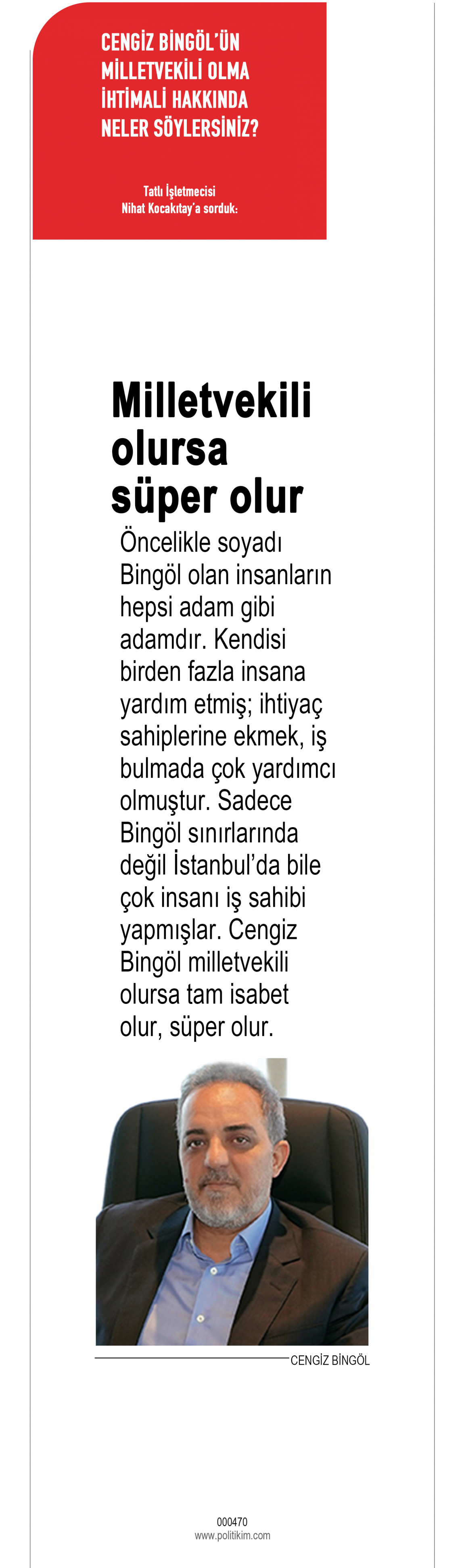 CENGİZ BİNGÖL'ÜN MİLLETVEKİLİ OLMA İHTİMALİ HAKKINDA NELER SÖYLERSİNİZ?

Tatlı İşletmecisi Nihat Kocakıtay'a sorduk:

Milletvekili olursa süper olur

Öncelikle soyadı Bingöl olan insanların hepsi adam gibi adamdır. Kendisi birden fazla insana yardım etmiş; ihtiyaç sahiplerine ekmek, iş bulmada çok yardımcı olmuştur. Sadece Bingöl sınırlarında değil İstanbul'da bile çok insanı iş sahibi yapmışlar. Cengiz Bingöl milletvekili olursa tam isabet olur, süper olur.

CENGİZ BİNGÖL

000470
www.politikim.com